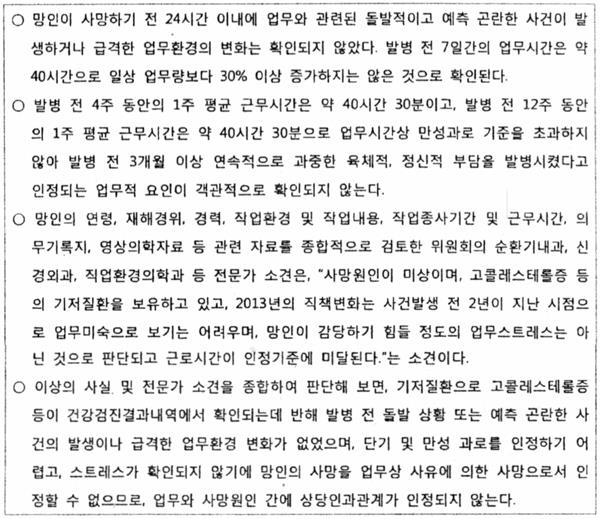 ○ 망인이 사망하기 전 24시간 이내에 업무와 관련된 돌발적이고 예측 곤란한 사건이 발생하거나 급격한 업무환경의 변화는 확인되지 않았다. 발병 전 7일간의 업무시간은 약 40시간으로 일상 업무량보다 30% 이상 증가하지는 않은 것으로 확인된다.

○ 발병 전 4주 동안의 1주 평균 근무시간은 약 40시간 30분이고, 발병 전 12주 동안의 1주 평균 근무시간은 약 40시간 30분으로 업무시간상 만성과로 기준을 초과하지 않아 발병 전 3개월 이상 연속적으로 과중한 육체적, 정신적 부담을 발병시켰다고 인정되는 업무적 요인이 객관적으로 확인되지 않는다.

○ 망인의 연령, 재해경위, 경력, 작업환경 및 작업내용, 작업종사기간 및 근무시간, 의무기록지, 영상의학자료 등 관련 자료를 종합적으로 검토한 위원회의 순환기내과, 신경외과, 직업환경의학과 등 전문가 소견은, "사망원인이 미상이며, 고콜레스테롤증 등의 기저질환을 보유하고 있고, 2013년의 직책변화는 사건발생 전 2년이 지난 시점으로 업무미숙으로 보기는 어려우며, 망인이 감당하기 힘들 정도의 업무스트레스는 아닌 것으로 판단되고 근로시간이 인정기준에 미달된다."는 소견이다.

○ 이상의 사실 및 전문가 소견을 종합하여 판단해 보면, 기저질환으로 고콜레스테롤증 등이 건강검진결과내역에서 확인되는데 반해 발병 전 돌발 상황 또는 예측 곤란한 사건의 발생이나 급격한 업무환경 변화가 없었으며, 단기 및 만성 과로를 인정하기 어렵고, 스트레스가 확인되지 않기에 망인의 사망을 업무상 사유에 의한 사망으로서 인정할 수 없으므로, 업무와 사망원인 간에 상당인과관계가 인정되지 않는다.